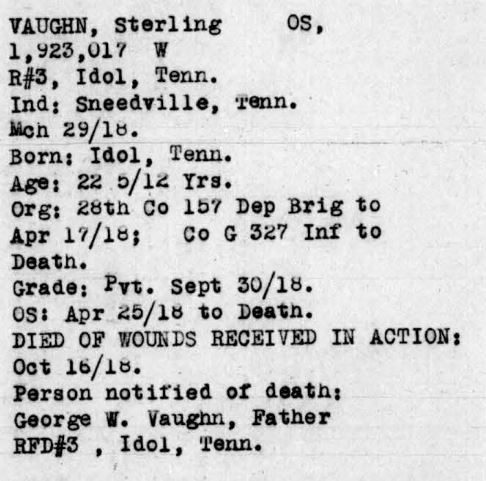 VAUGHN, Sterling OS,
1,923,017 W
R#3, Idol, Tenn.
Ind: Sneedville, Tenn.
Mch 29/18.
Born: Idol, Tenn.
Age: 22 5/12 Yrs.
Org: 28th Co 157 Dep Brig to Apr 17/18; Co G 327 Inf to Death.
Grade: Pvt. Sept 30/18.
OS: Apr 25/18 to Death.
DIED OF WOUNDS RECEIVED IN ACTION: Oct 16/18.
Person notified of death:
George W. Vaughn, Father
RFD#3 , Idol, Tenn.